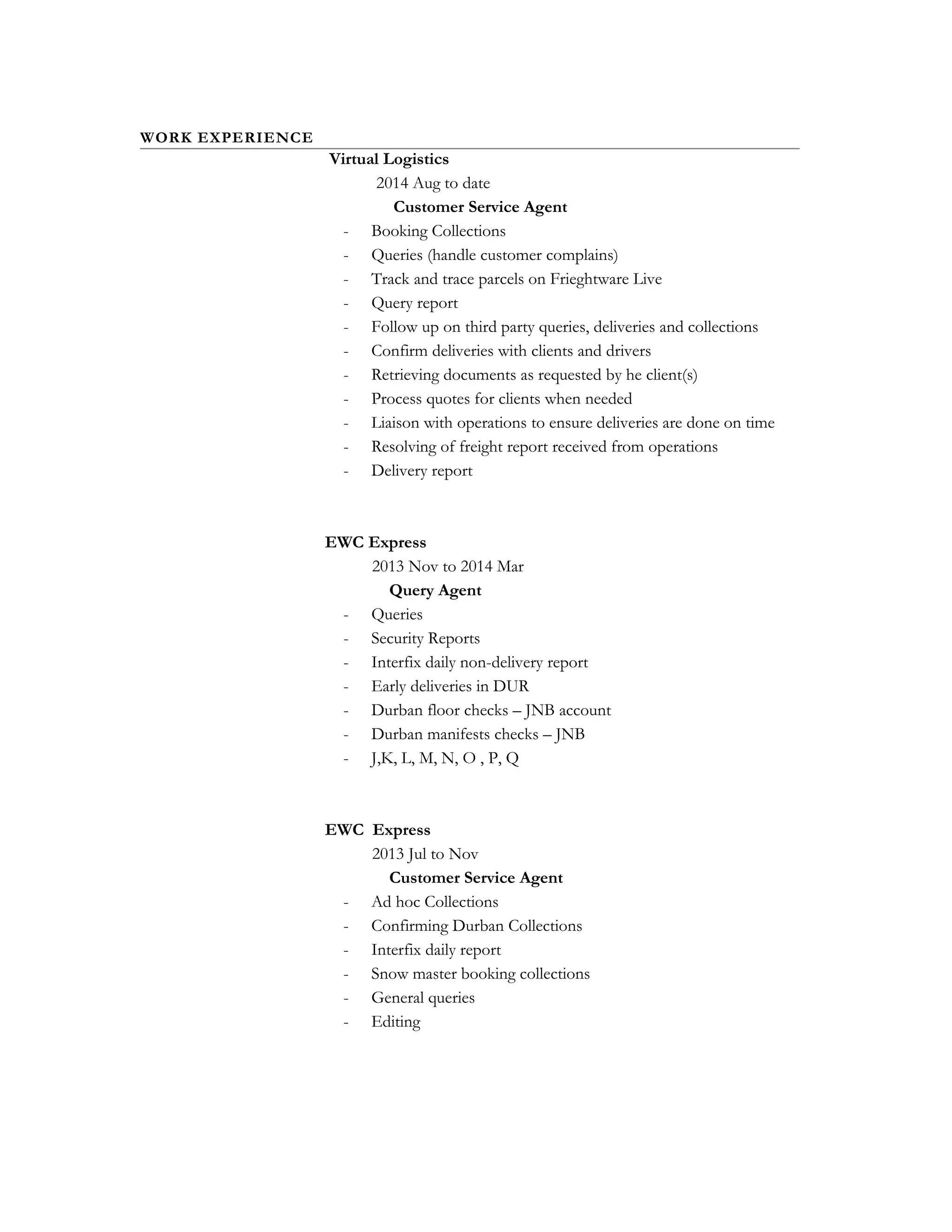 WORK EXPERIENCE

Virtual Logistics

2014 Aug to date

Customer Service Agent

- Booking Collections
- Queries (handle customer complains)
- Track and trace parcels on Frieghtware Live
- Query report
- Follow up on third party queries, deliveries and collections
- Confirm deliveries with clients and drivers
- Retrieving documents as requested by he client(s)
- Process quotes for clients when needed
- Liaison with operations to ensure deliveries are done on time
- Resolving of freight report received from operations
- Delivery report

EWC Express

2013 Nov to 2014 Mar

Query Agent

- Queries
- Security Reports
- Interfix daily non-delivery report
- Early deliveries in DUR
- Durban floor checks – JNB account
- Durban manifests checks – JNB
- J,K, L, M, N, O , P, Q

EWC Express

2013 Jul to Nov

Customer Service Agent

- Ad hoc Collections
- Confirming Durban Collections
- Interfix daily report
- Snow master booking collections
- General queries
- Editing